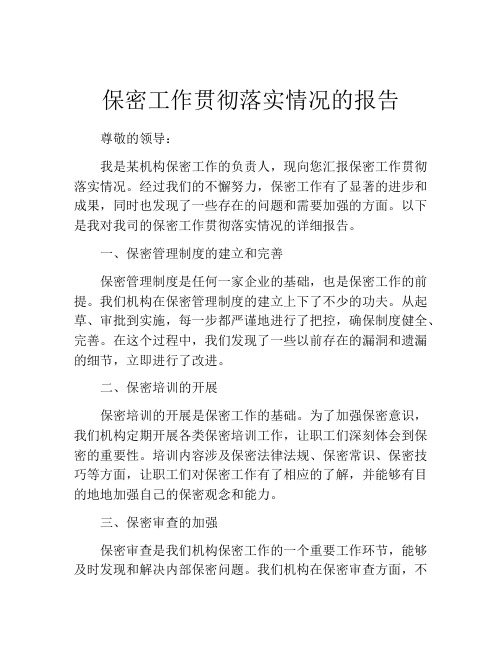 保密工作贯彻落实情况的报告

尊敬的领导：

我是某机构保密工作的负责人，现向您汇报保密工作贯彻落实情况。经过我们的不懈努力，保密工作有了显著的进步和成果，同时也发现了一些存在的问题和需要加强的方面。以下是我对我司的保密工作贯彻落实情况的详细报告。

一、保密管理制度的建立和完善

保密管理制度是任何一家企业的基础，也是保密工作的前提。我们机构在保密管理制度的建立上下了不少的功夫。从起草、审批到实施，每一步都严谨地进行了把控，确保制度健全、完善。在这个过程中，我们发现了一些以前存在的漏洞和遗漏的细节，立即进行了改进。

二、保密培训的开展

保密培训的开展是保密工作的基础。为了加强保密意识，我们机构定期开展各类保密培训工作，让职工们深刻体会到保密的重要性。培训内容涉及保密法律法规、保密常识、保密技巧等方面，让职工们对保密工作有了相应的了解，并能够有目的地地加强自己的保密观念和能力。

三、保密审查的加强

保密审查是我们机构保密工作的一个重要工作环节，能够及时发现和解决内部保密问题。我们机构在保密审查方面，不